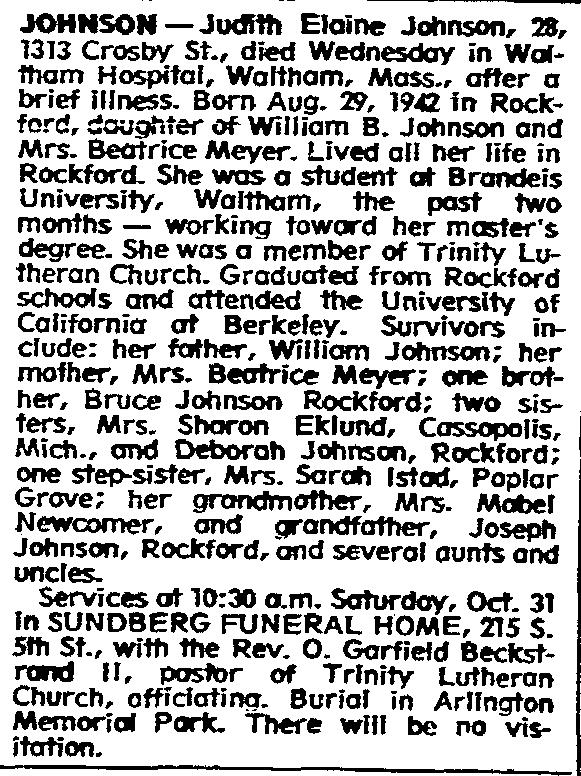 JOHNSON — Judith Elaine Johnson, 28, 1313 Crosby St., died Wednesday in Waltham Hospital, Waltham, Mass., after a brief illness. Born Aug. 29, 1942 in Rockford, daughter of William B. Johnson and Mrs. Beatrice Meyer. Lived all her life in Rockford. She was a student at Brandeis University, Waltham, the past two months — working toward her master's degree. She was a member of Trinity Lutheran Church. Graduated from Rockford schools and attended the University of California at Berkeley. Survivors include: her father, William Johnson; her mother, Mrs. Beatrice Meyer; one brother, Bruce Johnson Rockford; two sisters, Mrs. Sharon Eklund, Cassopolis, Mich., and Deborah Johnson, Rockford; one step-sister, Mrs. Sarah Istad, Poplar Grove; her grandmother, Mrs. Mabel Newcomer, and grandfather, Joseph Johnson, Rockford, and several aunts and uncles.

Services at 10:30 a.m. Saturday, Oct. 31 in SUNDBERG FUNERAL HOME, 215 S. 5th St., with the Rev. O. Garfield Beckstrand II, pastor of Trinity Lutheran Church, officiating. Burial in Arlington Memorial Park. There will be no visitation.